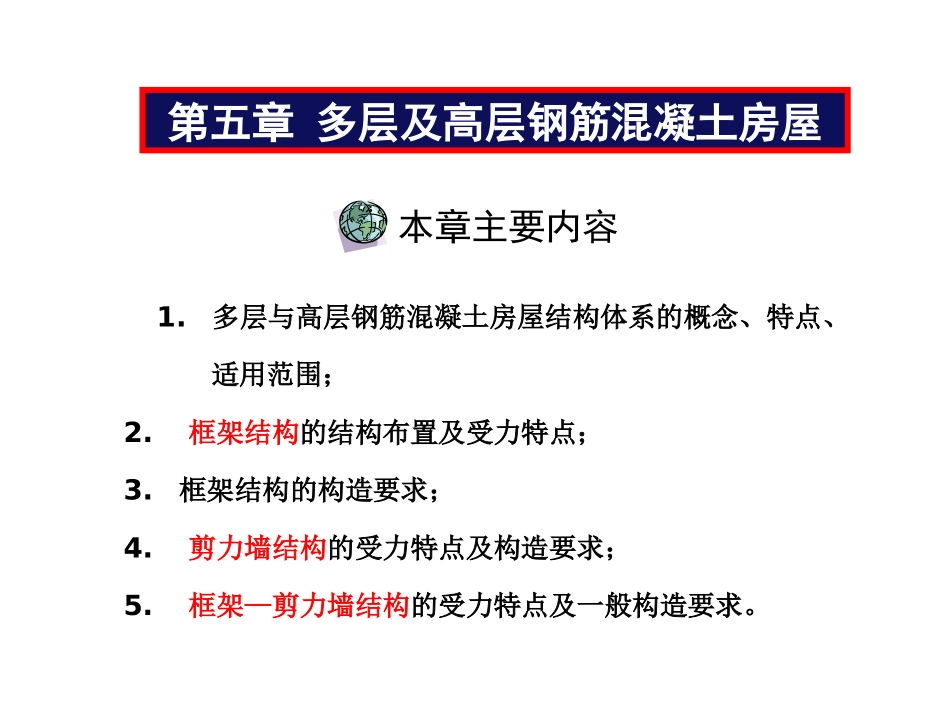 第五章 多层及高层钢筋混凝土房屋

本章主要内容

1. 多层与高层钢筋混凝土房屋结构体系的概念、特点、适用范围；

2. 框架结构的结构布置及受力特点；

3. 框架结构的构造要求；

4. 剪力墙结构的受力特点及构造要求；

5. 框架—剪力墙结构的受力特点及一般构造要求。